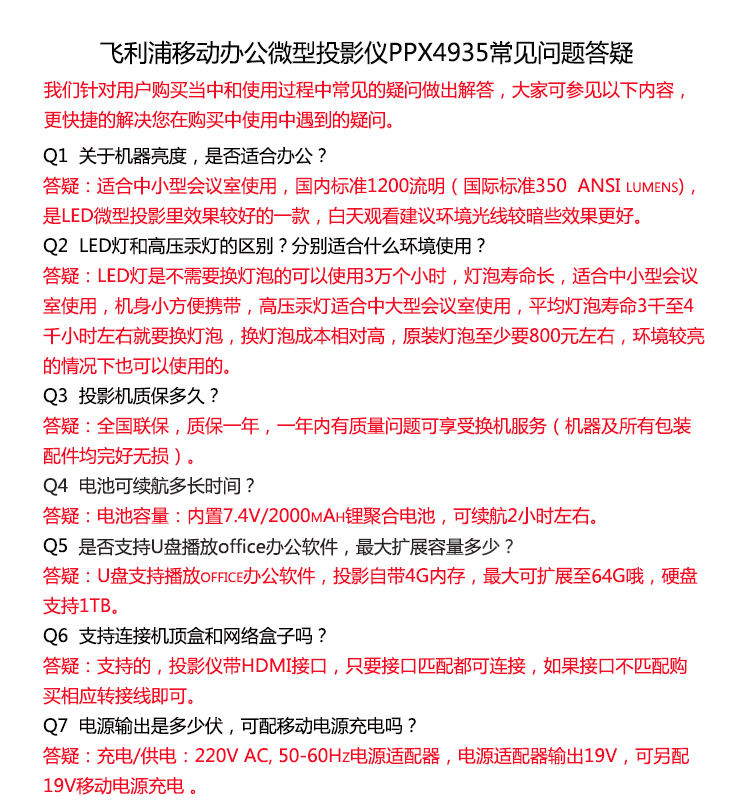 飞利浦移动办公微型投影仪PPX4935常见问题答疑

我们针对用户购买当中和使用过程中常见的疑问做出解答，大家可参见以下内容，更快捷的解决您在购买中使用中遇到的疑问。

Q1 关于机器亮度，是否适合办公？

答疑：适合中小型会议室使用，国内标准1200流明（国际标准350 ANSI LUMENS），是LED微型投影里效果较好的一款，白天观看建议环境光线较暗些效果更好。

Q2 LED灯和高压汞灯的区别？分别适合什么环境使用？

答疑：LED灯是不需要换灯泡的可以使用3万个小时，灯泡寿命长，适合中小型会议室使用，机身小方便携带，高压汞灯适合中大型会议室使用，平均灯泡寿命3千至4千小时左右就要换灯泡，换灯泡成本相对高，原装灯泡至少要800元左右，环境较亮的情况下也可以使用的。

Q3 投影机质保多久？

答疑：全国联保，质保一年，一年内有质量问题可享受换机服务（机器及所有包装配件均完好无损）。

Q4 电池可续航多长时间？

答疑：电池容量：内置7.4V/2000MAH锂聚合电池，可续航2小时左右。

Q5 是否支持U盘播放office办公软件，最大扩展容量多少？

答疑：U盘支持播放OFFICE办公软件，投影自带4G内存，最大可扩展至64G哦，硬盘支持1TB。

Q6 支持连接机顶盒和网络盒子吗？

答疑：支持的，投影仪带HDMI接口，只要接口匹配都可连接，如果接口不匹配购买相应转接线即可。

Q7 电源输出是多少伏，可配移动电源充电吗？

答疑：充电/供电：220V AC, 50-60Hz电源适配器，电源适配器输出19V，可另配19V移动电源充电 。